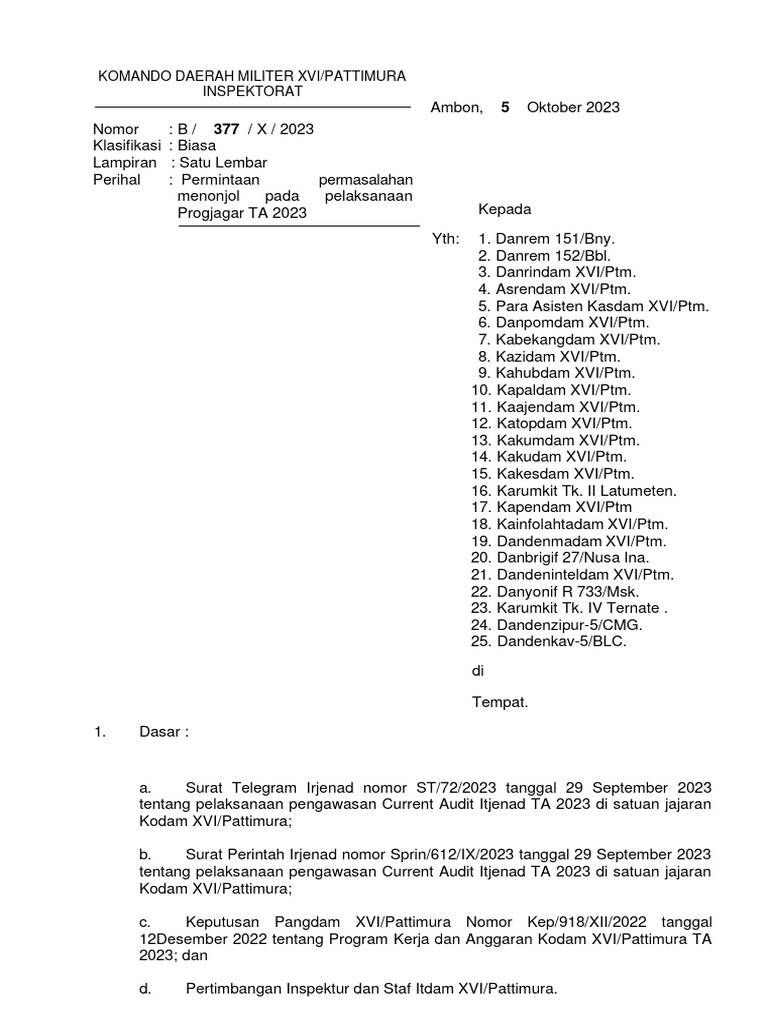 KOMANDO DAERAH MILITER XVI/PATTIMURA
INSPEKTORAT

Ambon, 5 Oktober 2023

Nomor : B / 377 / X / 2023
Klasifikasi : Biasa
Lampiran : Satu Lembar
Perihal : Permintaan permasalahan menonjol pada pelaksanaan Progjagar TA 2023

Kepada

Yth: 1. Danrem 151/Bny.
2. Danrem 152/Bbl.
3. Danrindam XVI/Ptm.
4. Asrendam XVI/Ptm.
5. Para Asisten Kasdam XVI/Ptm.
6. Danpomdam XVI/Ptm.
7. Kabekangdam XVI/Ptm.
8. Kazidam XVI/Ptm.
9. Kahubdam XVI/Ptm.
10. Kapaldam XVI/Ptm.
11. Kaajendam XVI/Ptm.
12. Katopdam XVI/Ptm.
13. Kakumdam XVI/Ptm.
14. Kakudam XVI/Ptm.
15. Kakesdam XVI/Ptm.
16. Karumkit Tk. II Latumeten.
17. Kapendam XVI/Ptm
18. Kainfolahtadam XVI/Ptm.
19. Dandenmadam XVI/Ptm.
20. Danbrigif 27/Nusa Ina.
21. Dandeninteldam XVI/Ptm.
22. Danyonif R 733/Msk.
23. Karumkit Tk. IV Ternate .
24. Dandenzipur-5/CMG.
25. Dandenkav-5/BLC.

di

Tempat.

1. Dasar :

a. Surat Telegram Irjenad nomor ST/72/2023 tanggal 29 September 2023 tentang pelaksanaan pengawasan Current Audit Itjenad TA 2023 di satuan jajaran Kodam XVI/Pattimura;

b. Surat Perintah Irjenad nomor Sprin/612/IX/2023 tanggal 29 September 2023 tentang pelaksanaan pengawasan Current Audit Itjenad TA 2023 di satuan jajaran Kodam XVI/Pattimura;

c. Keputusan Pangdam XVI/Pattimura Nomor Kep/918/XII/2022 tanggal 12Desember 2022 tentang Program Kerja dan Anggaran Kodam XVI/Pattimura TA 2023; dan

d. Pertimbangan Inspektur dan Staf Itdam XVI/Pattimura.